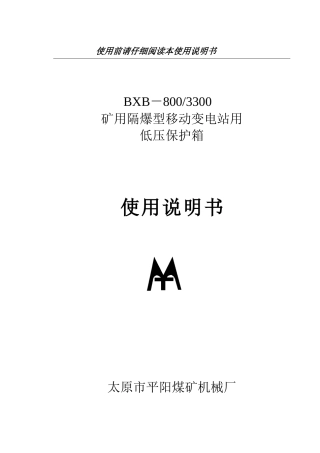 使用前请仔细阅读本使用说明书

BXB－800/3300
矿用隔爆型移动变电站用
低压保护箱

使用说明书

太原市平阳煤矿机械厂